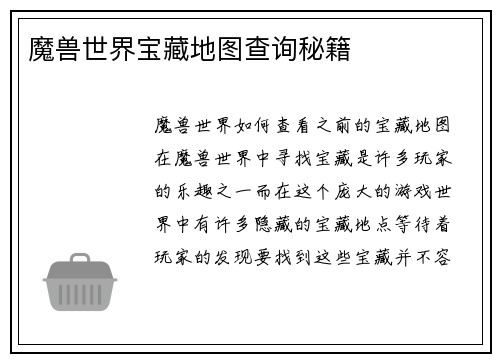 魔兽世界宝藏地图查询秘籍

魔兽世界如何查看之前的宝藏地图在魔兽世界中寻找宝藏是许多玩家的乐趣之一而在这个庞大的游戏世界中有许多隐藏的宝藏地点等待着玩家的发现要找到这些宝藏并不容